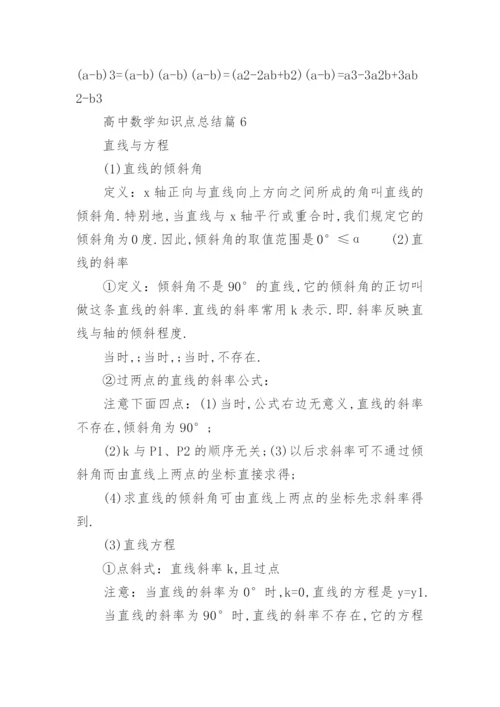 (a-b)3=(a-b)(a-b)(a-b)=(a2-2ab+b2)(a-b)=a3-3a2b+3ab2-b3

高中数学知识点总结篇6

直线与方程

(1)直线的倾斜角

定义：x轴正向与直线向上方向之间所成的角叫直线的倾斜角.特别地,当直线与x轴平行或重合时,我们规定它的倾斜角为0度.因此,倾斜角的取值范围是0°≤α (2)直线的斜率

①定义：倾斜角不是90°的直线,它的倾斜角的正切叫做这条直线的斜率.直线的斜率常用k表示.即.斜率反映直线与轴的倾斜程度.

当时,;当时,;当时,不存在.

②过两点的直线的斜率公式：

注意下面四点：(1)当时,公式右边无意义,直线的斜率不存在,倾斜角为90°；

(2)k与P1、P2的顺序无关;(3)以后求斜率可不通过倾斜角而由直线上两点的坐标直接求得;

(4)求直线的倾斜角可由直线上两点的坐标先求斜率得到.

(3)直线方程

①点斜式：直线斜率k,且过点

注意：当直线的斜率为0°时,k=0,直线的方程是y=y1.

当直线的斜率为90°时,直线的斜率不存在,它的方程